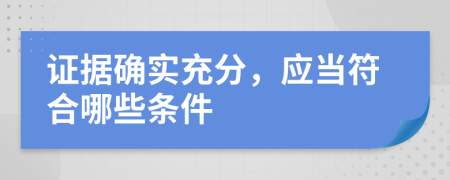 证据确实充分，应当符合哪些条件